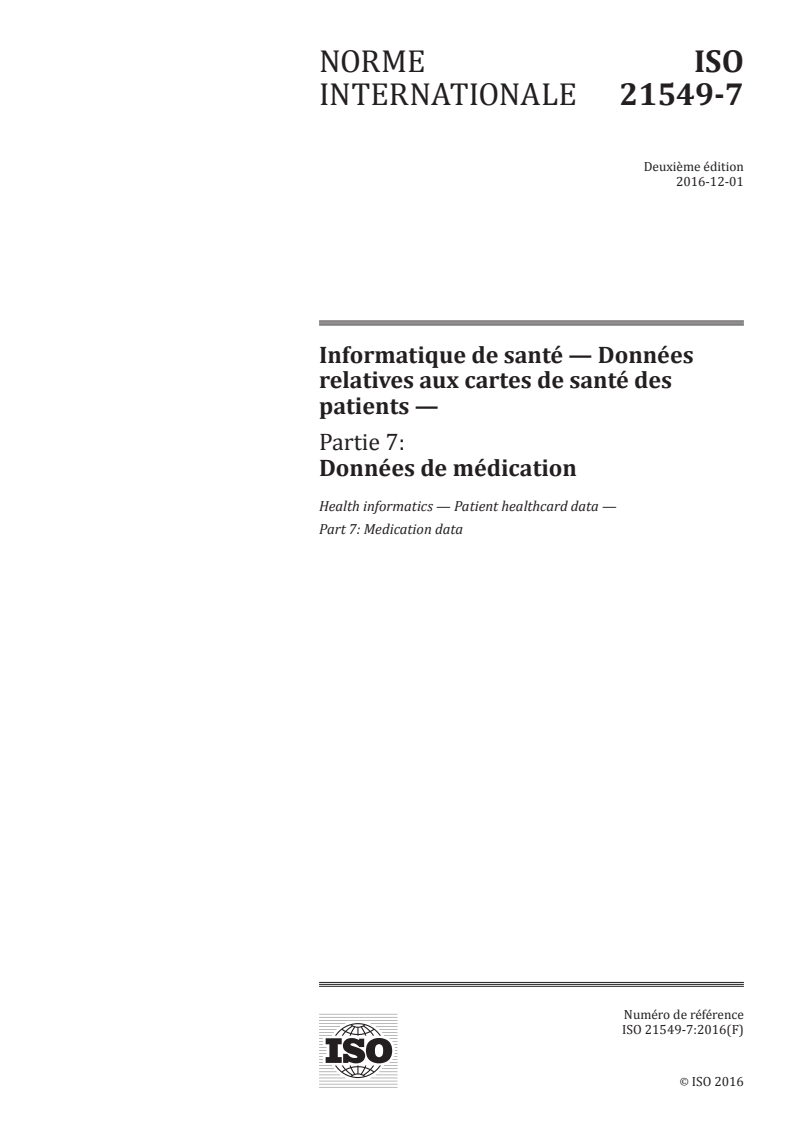 NORME INTERNATIONALE

ISO 21549-7

Deuxième édition
2016-12-01

Informatique de santé — Données relatives aux cartes de santé des patients —

Partie 7:
Données de médication

Health informatics — Patient healthcard data —
Part 7: Medication data

ISO

Numéro de référence
ISO 21549-7:2016(F)

© ISO 2016